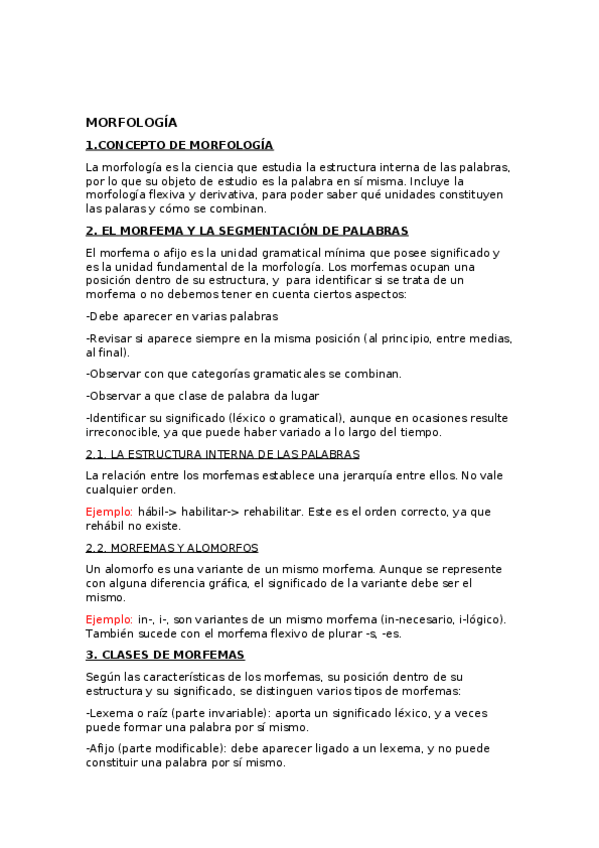 MORFOLOGÍA

1.CONCEPTO DE MORFOLOGÍA

La morfología es la ciencia que estudia la estructura interna de las palabras, por lo que su objeto de estudio es la palabra en sí misma. Incluye la morfología flexiva y derivativa, para poder saber qué unidades constituyen las palaras y cómo se combinan.

2. EL MORFEMA Y LA SEGMENTACIÓN DE PALABRAS

El morfema o afijo es la unidad gramatical mínima que posee significado y es la unidad fundamental de la morfología. Los morfemas ocupan una posición dentro de su estructura, y para identificar si se trata de un morfema o no debemos tener en cuenta ciertos aspectos:

-Debe aparecer en varias palabras

-Revisar si aparece siempre en la misma posición (al principio, entre medias, al final).

-Observar con que categorías gramaticales se combinan.

-Observar a que clase de palabra da lugar

-Identificar su significado (léxico o gramatical), aunque en ocasiones resulte irreconocible, ya que puede haber variado a lo largo del tiempo.

2.1. LA ESTRUCTURA INTERNA DE LAS PALABRAS

La relación entre los morfemas establece una jerarquía entre ellos. No vale cualquier orden.

Ejemplo: hábil-> habilitar-> rehabilitar. Este es el orden correcto, ya que rehábil no existe.

2.2. MORFEMAS Y ALOMORFOS

Un alomorfo es una variante de un mismo morfema. Aunque se represente con alguna diferencia gráfica, el significado de la variante debe ser el mismo.

Ejemplo: in-, i-, son variantes de un mismo morfema (in-necesario, i-lógico). También sucede con el morfema flexivo de plurar -s, -es.

3. CLASES DE MORFEMAS

Según las características de los morfemas, su posición dentro de su estructura y su significado, se distinguen varios tipos de morfemas:

-Lexema o raíz (parte invariable): aporta un significado léxico, y a veces puede formar una palabra por sí mismo.

-Afijo (parte modificable): debe aparecer ligado a un lexema, y no puede constituir una palabra por sí mismo.